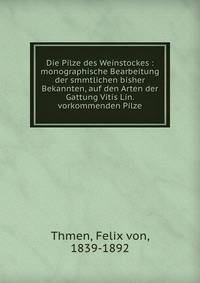 Die Pilze des Weinstockes : monographische Bearbeitung der smmtlichen bisher Bekannten, auf den Arten der Gattung Vitis Lin. vorkommenden Pilze

Thmen, Felix von, 1839-1892